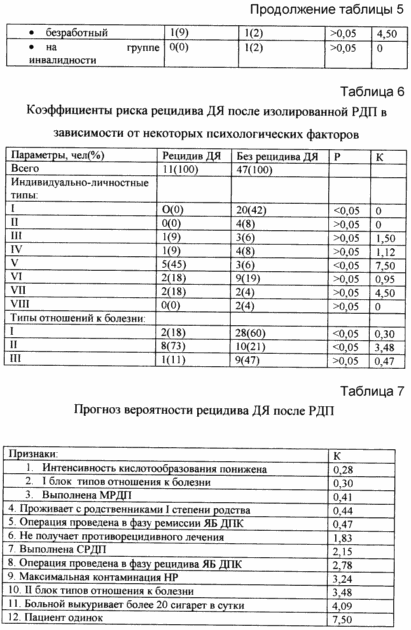 Продолжение таблицы 5

| • безработный | 1(9) | 1(2) | >0,05 | 4,50 |
|---|---|---|---|---|
| • на группе инвалидности | 0(0) | 1(2) | >0,05 | 0 |

Таблица 6

Коэффициенты риска рецидива ДЯ после изолированной РДП в зависимости от некоторых психологических факторов

| Параметры, чел(%) | Рецидив ДЯ | Без рецидива ДЯ | Р | К |
|---|---|---|---|---|
| Всего | 11(100) | 47(100) | | |
| Индивидуально-личностные типы: | | | | |
| I | O(0) | 20(42) | <0,05 | 0 |
| II | 0(0) | 4(8) | >0,05 | 0 |
| III | 1(9) | 3(6) | >0,05 | 1,50 |
| IV | 1(9) | 4(8) | >0,05 | 1,12 |
| V | 5(45) | 3(6) | <0,05 | 7,50 |
| VI | 2(18) | 9(19) | >0,05 | 0,95 |
| VII | 2(18) | 2(4) | >0,05 | 4,50 |
| VIII | 0(0) | 2(4) | >0,05 | 0 |
| Типы отношений к болезни: | | | | |
| I | 2(18) | 28(60) | <0,05 | 0,30 |
| II | 8(73) | 10(21) | <0,05 | 3,48 |
| III | 1(11) | 9(47) | >0,05 | 0,47 |

Таблица 7

Прогноз вероятности рецидива ДЯ после РДП

| Признаки: | К |
|---|---|
| 1. Интенсивность кислотообразования понижена | 0,28 |
| 2. I блок типов отношения к болезни | 0,30 |
| 3. Выполнена МРДП | 0,41 |
| 4. Проживает с родственниками I степени родства | 0,44 |
| 5. Операция проведена в фазу ремиссии ЯБ ДПК | 0,47 |
| 6. Не получает противорецидивного лечения | 1,83 |
| 7. Выполнена СРДП | 2,15 |
| 8. Операция проведена в фазу рецидива ЯБ ДПК | 2,78 |
| 9. Максимальная контаминация НР | 3,24 |
| 10. II блок типов отношения к болезни | 3,48 |
| 11. Больной выкуривает более 20 сигарет в сутки | 4,09 |
| 12. Пациент одинок | 7,50 |